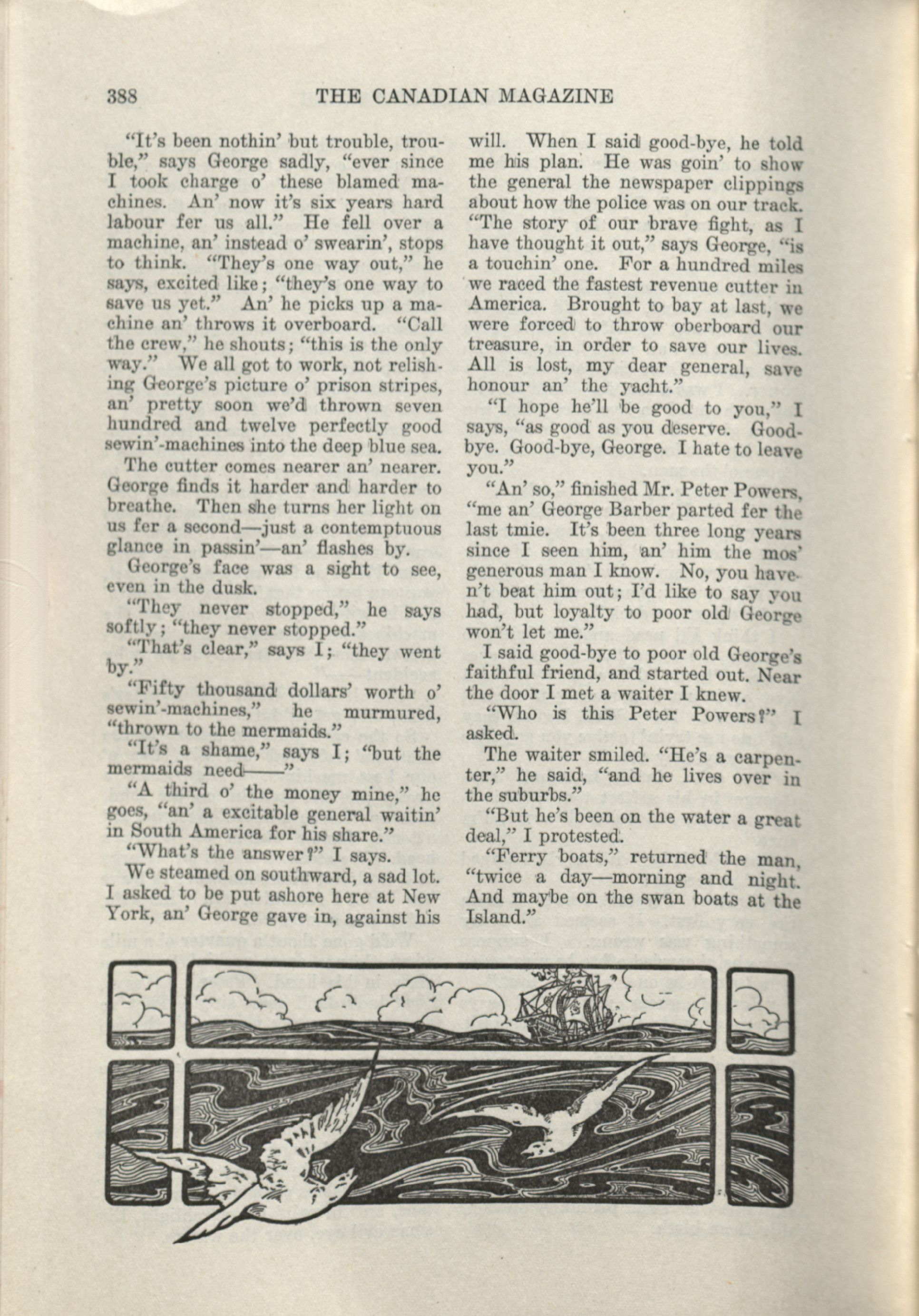 388 THE CANADIAN MAGAZINE

"It's been nothin' but trouble, trouble," says George sadly, "ever since I took charge o' these blamed machines. An' now it's six years hard labour fer us all." He fell over a machine, an' instead o' swearin', stops to think. "They's one way out," he says, excited like; "they's one way to save us yet." An' he picks up a machine an' throws it overboard. "Call the crew," he shouts; "this is the only way." We all got to work, not relishing George's picture o' prison stripes, an' pretty soon we'd thrown seven hundred and twelve perfectly good sewin'-machines into the deep blue sea.

The cutter comes nearer an' nearer. George finds it harder and harder to breathe. Then she turns her light on us fer a second—just a contemptuous glance in passin'—an' flashes by.

George's face was a sight to see, even in the dusk.

"They never stopped," he says softly; "they never stopped."

"That's clear," says I; "they went by."

"Fifty thousand dollars' worth o' sewin'-machines," he murmured, "thrown to the mermaids."

"It's a shame," says I; "but the mermaids need——"

"A third o' the money mine," he goes, "an' a excitable general waitin' in South America for his share."

"What's the answer?" I says.

We steamed on southward, a sad lot. I asked to be put ashore here at New York, an' George gave in, against his will. When I said good-bye, he told me his plan. He was goin' to show the general the newspaper clippings about how the police was on our track. "The story of our brave fight, as I have thought it out," says George, "is a touchin' one. For a hundred miles we raced the fastest revenue cutter in America. Brought to bay at last, we were forced to throw oberboard our treasure, in order to save our lives. All is lost, my dear general, save honour an' the yacht."

"I hope he'll be good to you," I says, "as good as you deserve. Good-bye. Good-bye, George. I hate to leave you."

"An' so," finished Mr. Peter Powers, "me an' George Barber parted fer the last tmie. It's been three long years since I seen him, an' him the mos' generous man I know. No, you haven't beat him out; I'd like to say you had, but loyalty to poor old George won't let me."

I said good-bye to poor old George's faithful friend, and started out. Near the door I met a waiter I knew.

"Who is this Peter Powers?" I asked.

The waiter smiled. "He's a carpenter," he said, "and he lives over in the suburbs."

"But he's been on the water a great deal," I protested.

"Ferry boats," returned the man, "twice a day—morning and night. And maybe on the swan boats at the Island."